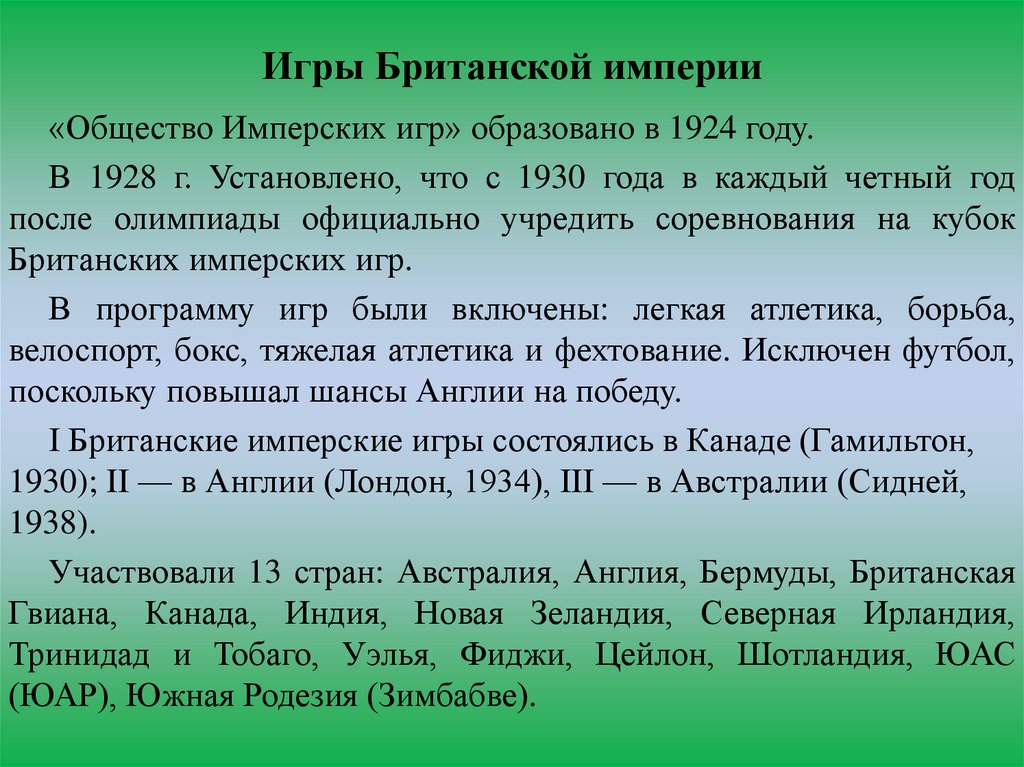 Игры Британской империи

«Общество Имперских игр» образовано в 1924 году.

В 1928 г. Установлено, что с 1930 года в каждый четный год после олимпиады официально учредить соревнования на кубок Британских имперских игр.

В программу игр были включены: легкая атлетика, борьба, велоспорт, бокс, тяжелая атлетика и фехтование. Исключен футбол, поскольку повышал шансы Англии на победу.

I Британские имперские игры состоялись в Канаде (Гамильтон, 1930); II — в Англии (Лондон, 1934), III — в Австралии (Сидней, 1938).

Участвовали 13 стран: Австралия, Англия, Бермуды, Британская Гвиана, Канада, Индия, Новая Зеландия, Северная Ирландия, Тринидад и Тобаго, Уэлья, Фиджи, Цейлон, Шотландия, ЮАС (ЮАР), Южная Родезия (Зимбабве).